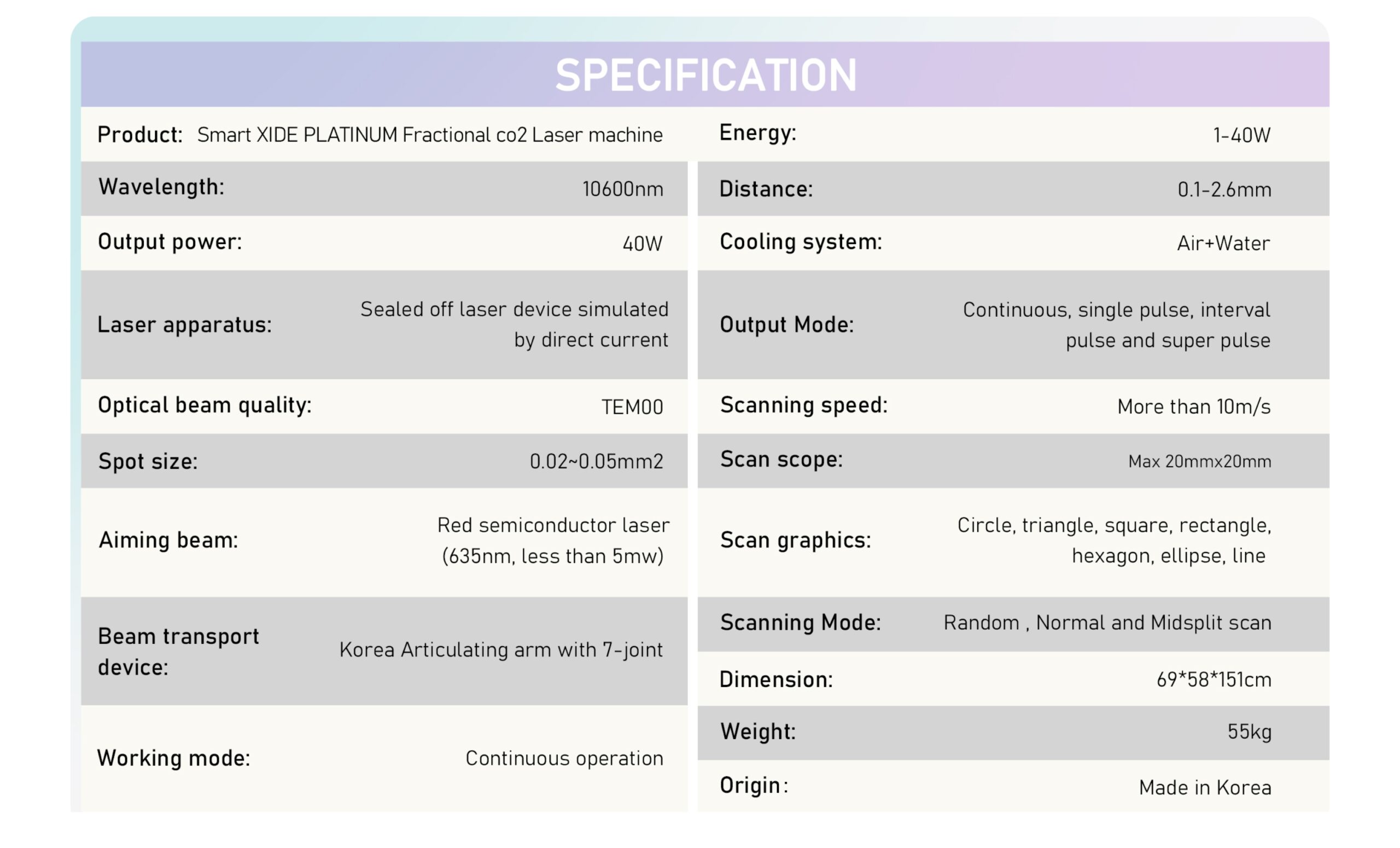 SPECIFICATION

| | |
|---|---|
| Product: | Smart XIDE PLATINUM Fractional co2 Laser machine |
| Wavelength: | 10600nm |
| Output power: | 40W |
| Laser apparatus: | Sealed off laser device simulated by direct current |
| Optical beam quality: | TEM00 |
| Spot size: | 0.02~0.05mm2 |
| Aiming beam: | Red semiconductor laser (635nm, less than 5mw) |
| Beam transport device: | Korea Articulating arm with 7-joint |
| Working mode: | Continuous operation |

| | |
|---|---|
| Energy: | 1-40W |
| Distance: | 0.1-2.6mm |
| Cooling system: | Air+Water |
| Output Mode: | Continuous, single pulse, interval pulse and super pulse |
| Scanning speed: | More than 10m/s |
| Scan scope: | Max 20mmx20mm |
| Scan graphics: | Circle, triangle, square, rectangle, hexagon, ellipse, line |
| Scanning Mode: | Random , Normal and Midsplit scan |
| Dimension: | 69*58*151cm |
| Weight: | 55kg |
| Origin: | Made in Korea |